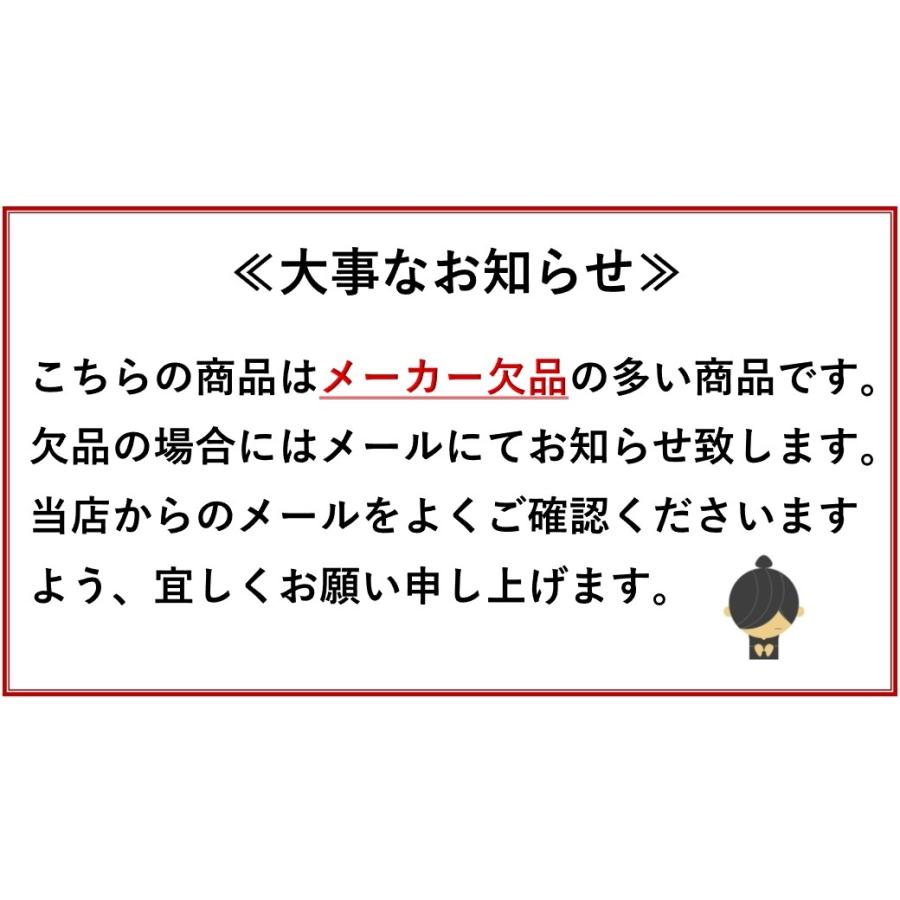 ≪大事なお知らせ≫

こちらの商品はメーカー欠品の多い商品です。欠品の場合にはメールにてお知らせ致します。当店からのメールをよくご確認くださいますよう、宜しくお願い申し上げます。